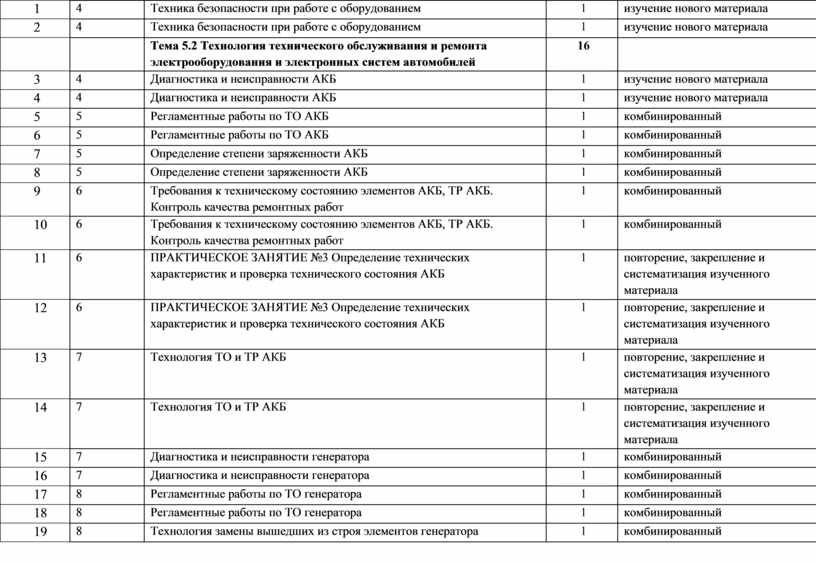 | 1 | 4 | Техника безопасности при работе с оборудованием | 1 | изучение нового материала |
|---|---|---|---|---|
| 2 | 4 | Техника безопасности при работе с оборудованием | 1 | изучение нового материала |
| | | **Тема 5.2 Технология технического обслуживания и ремонта электрооборудования и электронных систем автомобилей** | **16** | |
| 3 | 4 | Диагностика и неисправности АКБ | 1 | изучение нового материала |
| 4 | 4 | Диагностика и неисправности АКБ | 1 | изучение нового материала |
| 5 | 5 | Регламентные работы по ТО АКБ | 1 | комбинированный |
| 6 | 5 | Регламентные работы по ТО АКБ | 1 | комбинированный |
| 7 | 5 | Определение степени заряженности АКБ | 1 | комбинированный |
| 8 | 5 | Определение степени заряженности АКБ | 1 | комбинированный |
| 9 | 6 | Требования к техническому состоянию элементов АКБ, ТР АКБ. Контроль качества ремонтных работ | 1 | комбинированный |
| 10 | 6 | Требования к техническому состоянию элементов АКБ, ТР АКБ. Контроль качества ремонтных работ | 1 | комбинированный |
| 11 | 6 | ПРАКТИЧЕСКОЕ ЗАНЯТИЕ №3 Определение технических характеристик и проверка технического состояния АКБ | 1 | повторение, закрепление и систематизация изученного материала |
| 12 | 6 | ПРАКТИЧЕСКОЕ ЗАНЯТИЕ №3 Определение технических характеристик и проверка технического состояния АКБ | 1 | повторение, закрепление и систематизация изученного материала |
| 13 | 7 | Технология ТО и ТР АКБ | 1 | повторение, закрепление и систематизация изученного материала |
| 14 | 7 | Технология ТО и ТР АКБ | 1 | повторение, закрепление и систематизация изученного материала |
| 15 | 7 | Диагностика и неисправности генератора | 1 | комбинированный |
| 16 | 7 | Диагностика и неисправности генератора | 1 | комбинированный |
| 17 | 8 | Регламентные работы по ТО генератора | 1 | комбинированный |
| 18 | 8 | Регламентные работы по ТО генератора | 1 | комбинированный |
| 19 | 8 | Технология замены вышедших из строя элементов генератора | 1 | комбинированный |